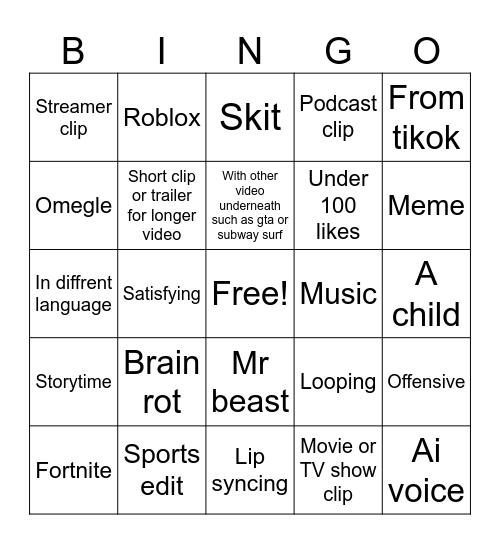 | B | I | N | G | O |
|---|---|---|---|---|
| Streamer clip | Roblox | Skit | Podcast clip | From tikok |
| Omegle | Short clip or trailer for longer video | With other video underneath such as gta or subway surf | Under 100 likes | Meme |
| In diffrent language | Satisfying | Free! | Music | A child |
| Storytime | Brain rot | Mr beast | Looping | Offensive |
| Fortnite | Sports edit | Lip syncing | Movie or TV show clip | Ai voice |